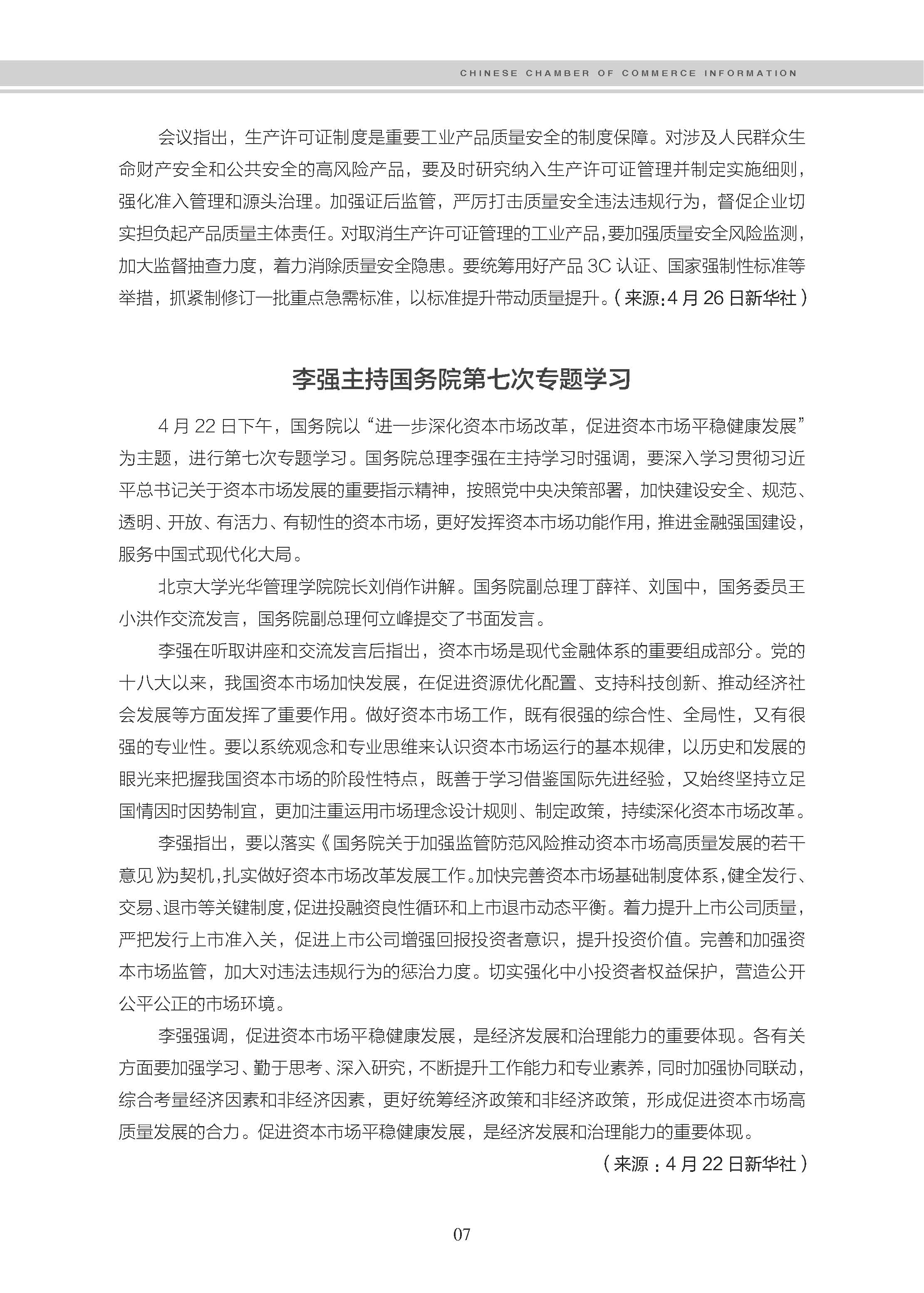 CHINESE CHAMBER OF COMMERCE INFORMATION

会议指出，生产许可证制度是重要工业产品质量安全的制度保障。对涉及人民群众生命财产安全和公共安全的高风险产品，要及时研究纳入生产许可证管理并制定实施细则，强化准入管理和源头治理。加强证后监管，严厉打击质量安全违法违规行为，督促企业切实担负起产品质量主体责任。对取消生产许可证管理的工业产品，要加强质量安全风险监测，加大监督抽查力度，着力消除质量安全隐患。要统筹用好产品 3C 认证、国家强制性标准等举措，抓紧制修订一批重点急需标准，以标准提升带动质量提升。（来源：4 月 26 日新华社）

李强主持国务院第七次专题学习

4 月 22 日下午，国务院以“进一步深化资本市场改革，促进资本市场平稳健康发展”为主题，进行第七次专题学习。国务院总理李强在主持学习时强调，要深入学习贯彻习近平总书记关于资本市场发展的重要指示精神，按照党中央决策部署，加快建设安全、规范、透明、开放、有活力、有韧性的资本市场，更好发挥资本市场功能作用，推进金融强国建设，服务中国式现代化大局。

北京大学光华管理学院院长刘俏作讲解。国务院副总理丁薛祥、刘国中，国务委员王小洪作交流发言，国务院副总理何立峰提交了书面发言。

李强在听取讲座和交流发言后指出，资本市场是现代金融体系的重要组成部分。党的十八大以来，我国资本市场加快发展，在促进资源优化配置、支持科技创新、推动经济社会发展等方面发挥了重要作用。做好资本市场工作，既有很强的综合性、全局性，又有很强的专业性。要以系统观念和专业思维来认识资本市场运行的基本规律，以历史和发展的眼光来把握我国资本市场的阶段性特点，既善于学习借鉴国际先进经验，又始终坚持立足国情因时因势制宜，更加注重运用市场理念设计规则、制定政策，持续深化资本市场改革。

李强指出，要以落实《国务院关于加强监管防范风险推动资本市场高质量发展的若干意见》为契机，扎实做好资本市场改革发展工作。加快完善资本市场基础制度体系，健全发行、交易、退市等关键制度，促进投融资良性循环和上市退市动态平衡。着力提升上市公司质量，严把发行上市准入关，促进上市公司增强回报投资者意识，提升投资价值。完善和加强资本市场监管，加大对违法违规行为的惩治力度。切实强化中小投资者权益保护，营造公开公平公正的市场环境。

李强强调，促进资本市场平稳健康发展，是经济发展和治理能力的重要体现。各有关方面要加强学习、勤于思考、深入研究，不断提升工作能力和专业素养，同时加强协同联动，综合考量经济因素和非经济因素，更好统筹经济政策和非经济政策，形成促进资本市场高质量发展的合力。促进资本市场平稳健康发展，是经济发展和治理能力的重要体现。

（来源：4 月 22 日新华社）

07